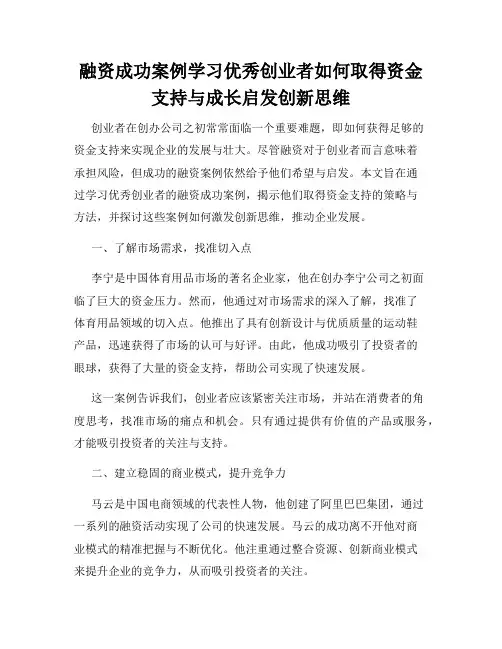 融资成功案例学习优秀创业者如何取得资金支持与成长启发创新思维

创业者在创办公司之初常常面临一个重要难题，即如何获得足够的资金支持来实现企业的发展与壮大。尽管融资对于创业者而言意味着承担风险，但成功的融资案例依然给予他们希望与启发。本文旨在通过学习优秀创业者的融资成功案例，揭示他们取得资金支持的策略与方法，并探讨这些案例如何激发创新思维，推动企业发展。

一、了解市场需求，找准切入点

李宁是中国体育用品市场的著名企业家，他在创办李宁公司之初面临了巨大的资金压力。然而，他通过对市场需求的深入了解，找准了体育用品领域的切入点。他推出了具有创新设计与优质质量的运动鞋产品，迅速获得了市场的认可与好评。由此，他成功吸引了投资者的眼球，获得了大量的资金支持，帮助公司实现了快速发展。

这一案例告诉我们，创业者应该紧密关注市场，并站在消费者的角度思考，找准市场的痛点和机会。只有通过提供有价值的产品或服务，才能吸引投资者的关注与支持。

二、建立稳固的商业模式，提升竞争力

马云是中国电商领域的代表性人物，他创建了阿里巴巴集团，通过一系列的融资活动实现了公司的快速发展。马云的成功离不开他对商业模式的精准把握与不断优化。他注重通过整合资源、创新商业模式来提升企业的竞争力，从而吸引投资者的关注。